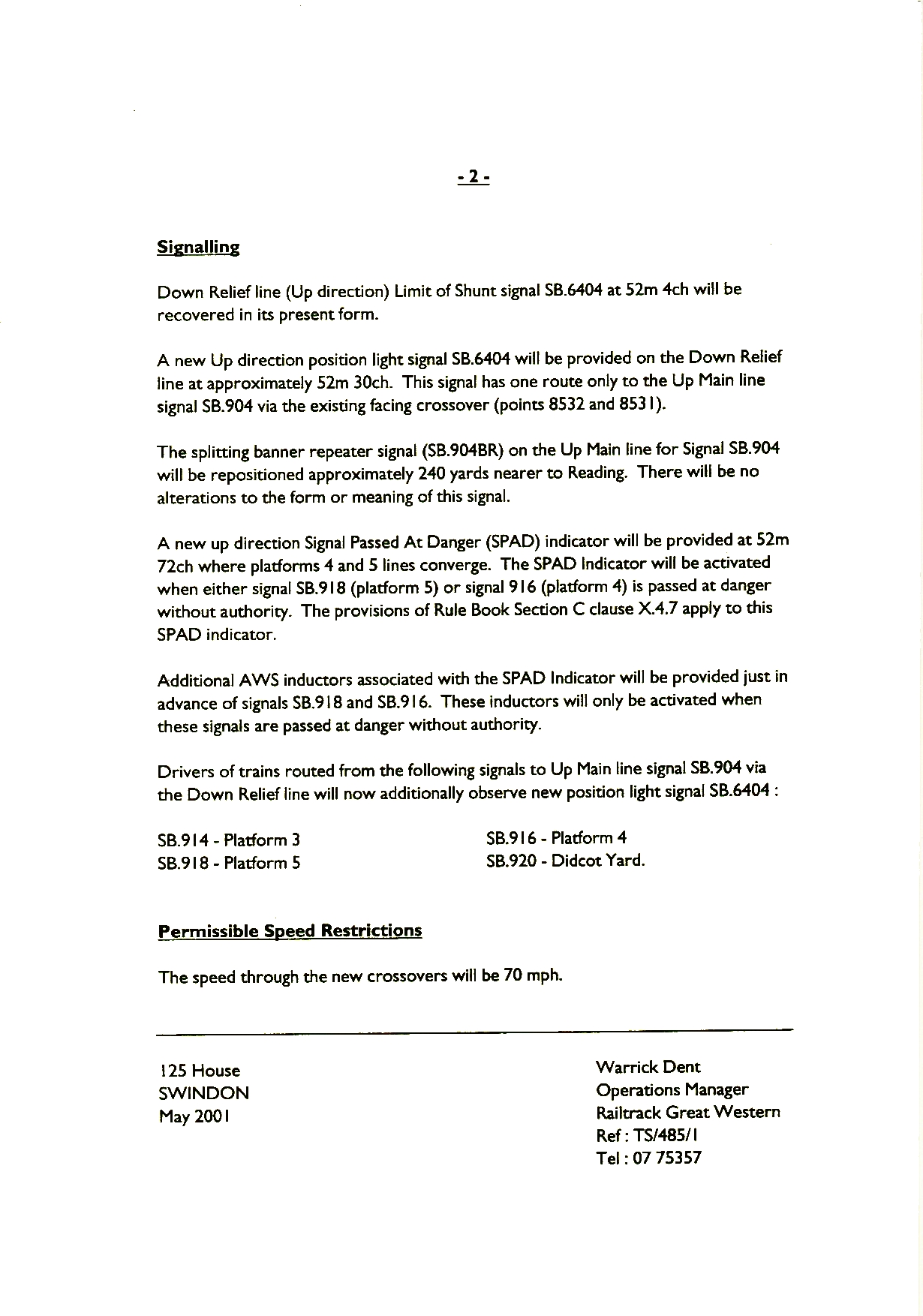 - 2 -

Signalling

Down Relief line (Up direction) Limit of Shunt signal SB.6404 at 52m 4ch will be recovered in its present form.

A new Up direction position light signal SB.6404 will be provided on the Down Relief line at approximately 52m 30ch. This signal has one route only to the Up Main line signal SB.904 via the existing facing crossover (points 8532 and 8531).

The splitting banner repeater signal (SB.904BR) on the Up Main line for Signal SB.904 will be repositioned approximately 240 yards nearer to Reading. There will be no alterations to the form or meaning of this signal.

A new up direction Signal Passed At Danger (SPAD) indicator will be provided at 52m 72ch where platforms 4 and 5 lines converge. The SPAD Indicator will be activated when either signal SB.918 (platform 5) or signal 916 (platform 4) is passed at danger without authority. The provisions of Rule Book Section C clause X.4.7 apply to this SPAD indicator.

Additional AWS inductors associated with the SPAD Indicator will be provided just in advance of signals SB.918 and SB.916. These inductors will only be activated when these signals are passed at danger without authority.

Drivers of trains routed from the following signals to Up Main line signal SB.904 via the Down Relief line will now additionally observe new position light signal SB.6404 :

SB.914 - Platform 3
SB.918 - Platform 5

SB.916 - Platform 4
SB.920 - Didcot Yard.

Permissible Speed Restrictions

The speed through the new crossovers will be 70 mph.

125 House
SWINDON
May 2001

Warrick Dent
Operations Manager
Railtrack Great Western
Ref : TS/485/1
Tel : 07 75357